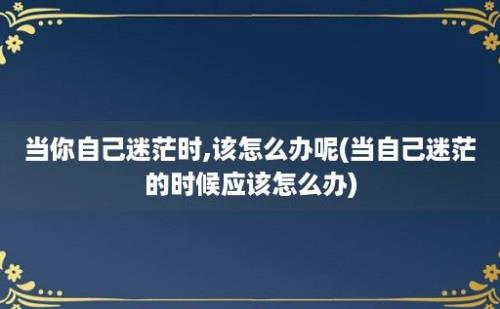 当你自己迷茫时,该怎么办呢(当自己迷茫的时候应该怎么办)